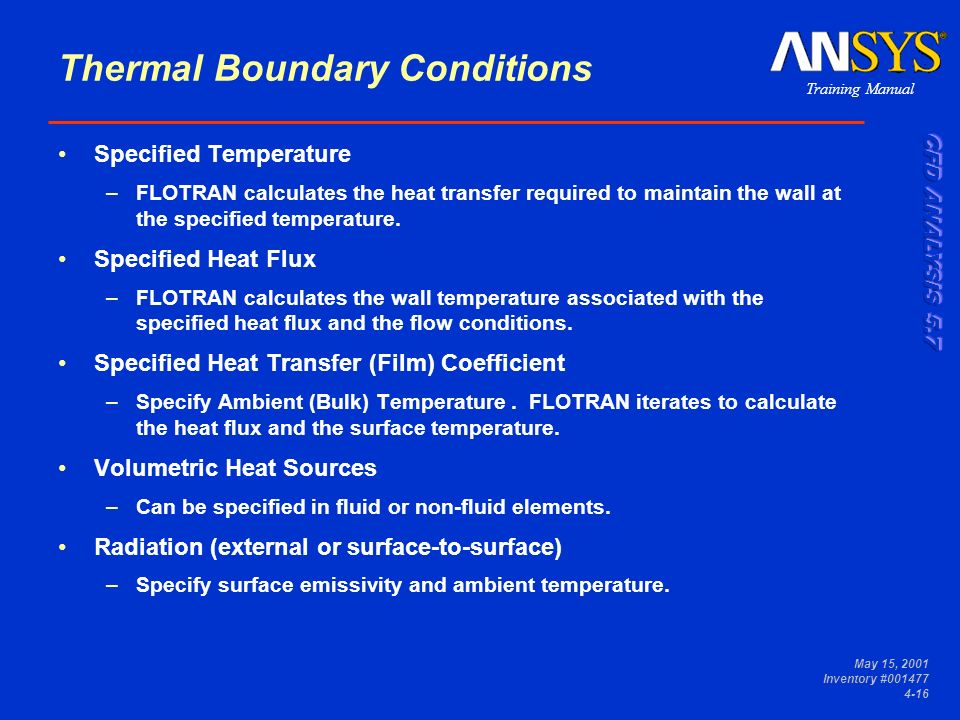 Thermal Boundary Conditions

ANSYS®
Training Manual

CFD ANALYSIS 5.7

• Specified Temperature
– FLOTRAN calculates the heat transfer required to maintain the wall at the specified temperature.

• Specified Heat Flux
– FLOTRAN calculates the wall temperature associated with the specified heat flux and the flow conditions.

• Specified Heat Transfer (Film) Coefficient
– Specify Ambient (Bulk) Temperature . FLOTRAN iterates to calculate the heat flux and the surface temperature.

• Volumetric Heat Sources
– Can be specified in fluid or non-fluid elements.

• Radiation (external or surface-to-surface)
– Specify surface emissivity and ambient temperature.

May 15, 2001
Inventory #001477
4-16